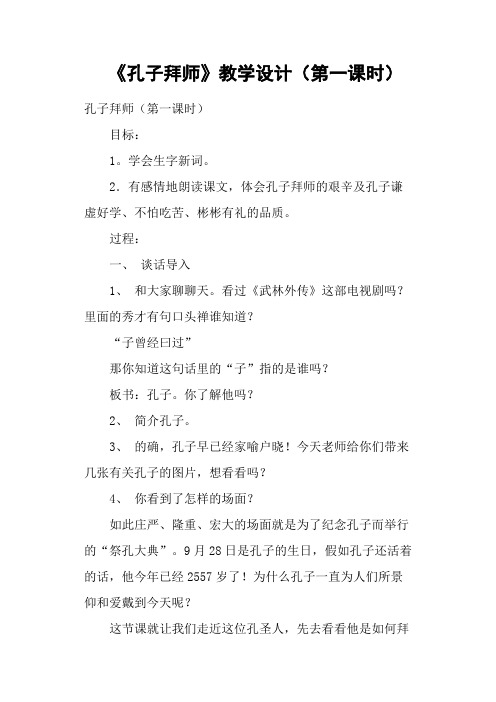 《孔子拜师》教学设计（第一课时）

孔子拜师（第一课时）

目标：

1。学会生字新词。

2．有感情地朗读课文，体会孔子拜师的艰辛及孔子谦虚好学、不怕吃苦、彬彬有礼的品质。

过程：

一、 谈话导入

1、 和大家聊聊天。看过《武林外传》这部电视剧吗？里面的秀才有句口头禅谁知道？

“子曾经曰过”

那你知道这句话里的“子”指的是谁吗？

板书：孔子。你了解他吗？

2、 简介孔子。

3、 的确，孔子早已经家喻户晓！今天老师给你们带来几张有关孔子的图片，想看看吗？

4、 你看到了怎样的场面？

如此庄严、隆重、宏大的场面就是为了纪念孔子而举行的“祭孔大典”。9月28日是孔子的生日，假如孔子还活着的话，他今年已经2557岁了！为什么孔子一直为人们所景仰和爱戴到今天呢？

这节课就让我们走近这位孔圣人，先去看看他是如何拜